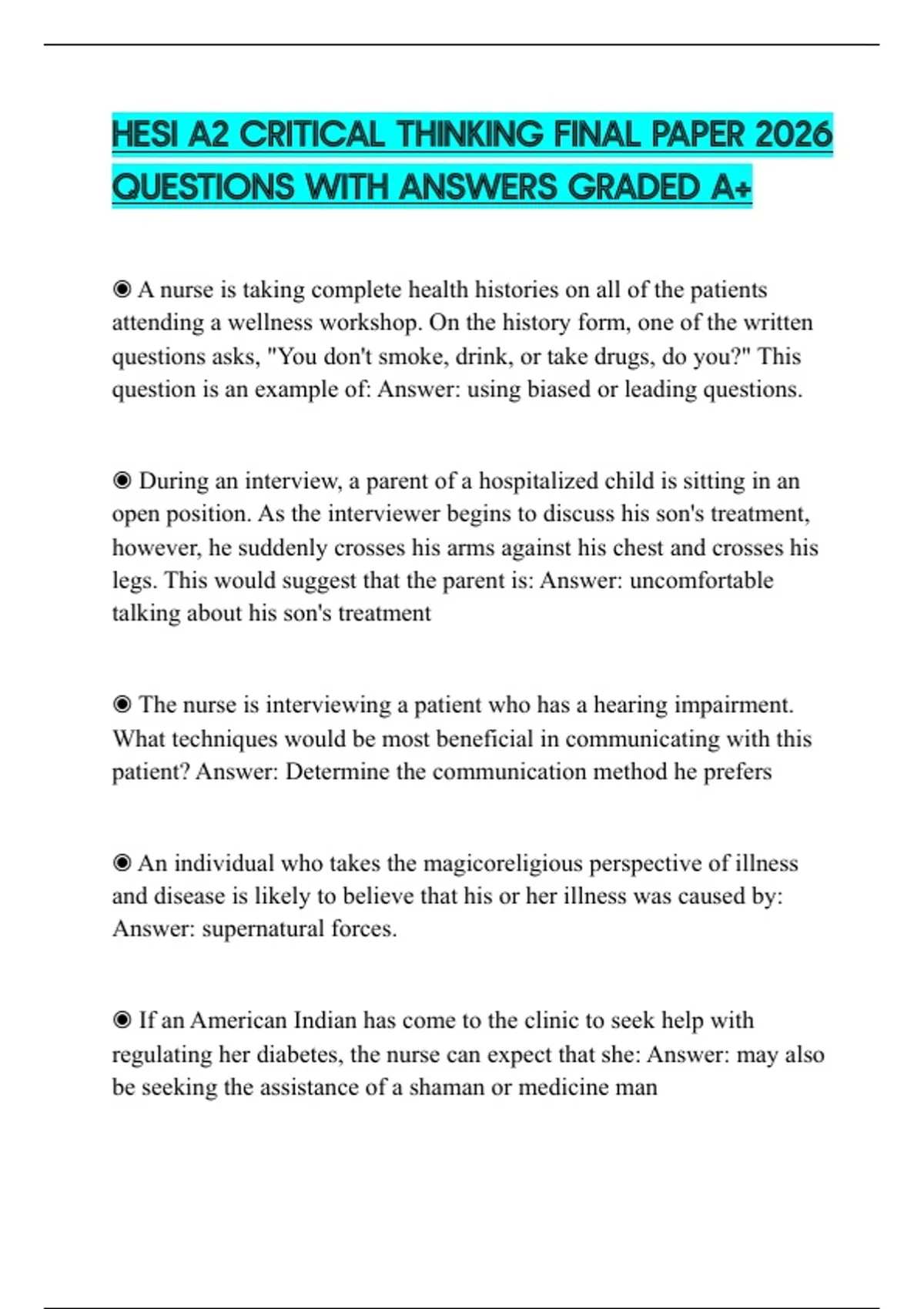 HESI A2 CRITICAL THINKING FINAL PAPER 2026 QUESTIONS WITH ANSWERS GRADED A+

◉ A nurse is taking complete health histories on all of the patients attending a wellness workshop. On the history form, one of the written questions asks, "You don't smoke, drink, or take drugs, do you?" This question is an example of: Answer: using biased or leading questions.

◉ During an interview, a parent of a hospitalized child is sitting in an open position. As the interviewer begins to discuss his son's treatment, however, he suddenly crosses his arms against his chest and crosses his legs. This would suggest that the parent is: Answer: uncomfortable talking about his son's treatment

◉ The nurse is interviewing a patient who has a hearing impairment. What techniques would be most beneficial in communicating with this patient? Answer: Determine the communication method he prefers

◉ An individual who takes the magicoreligious perspective of illness and disease is likely to believe that his or her illness was caused by: Answer: supernatural forces.

◉ If an American Indian has come to the clinic to seek help with regulating her diabetes, the nurse can expect that she: Answer: may also be seeking the assistance of a shaman or medicine man